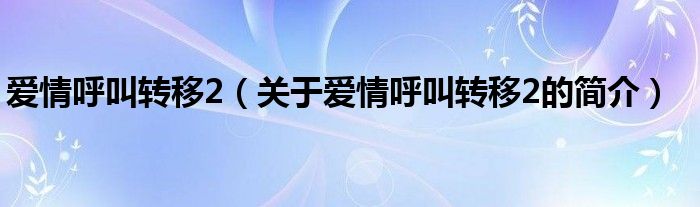 爱情呼叫转移2（关于爱情呼叫转移2的简介）